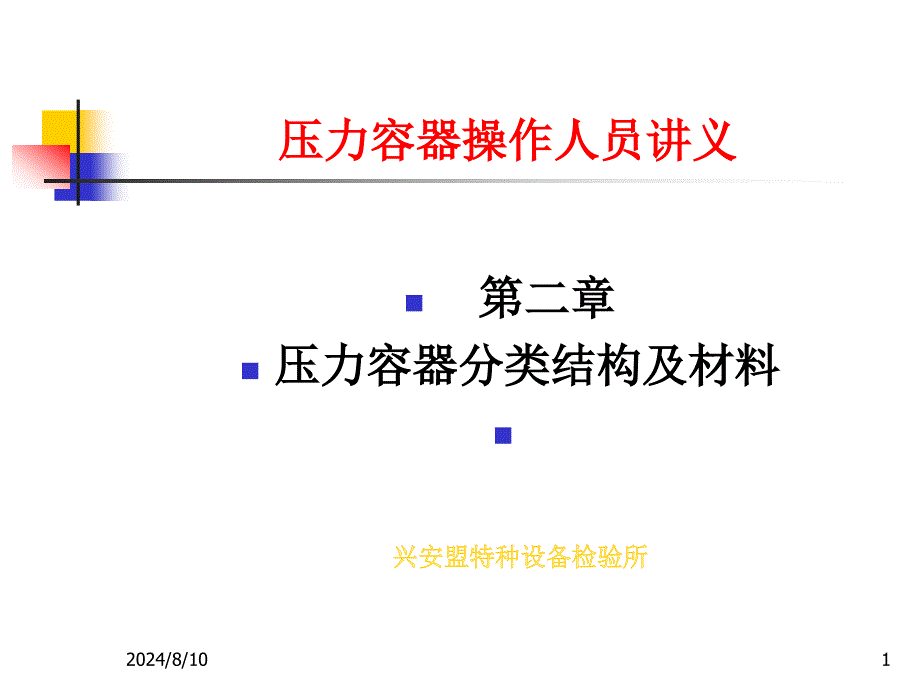 压力容器操作人员讲义

第二章

压力容器分类结构及材料

兴安盟特种设备检验所

2024/8/10

1